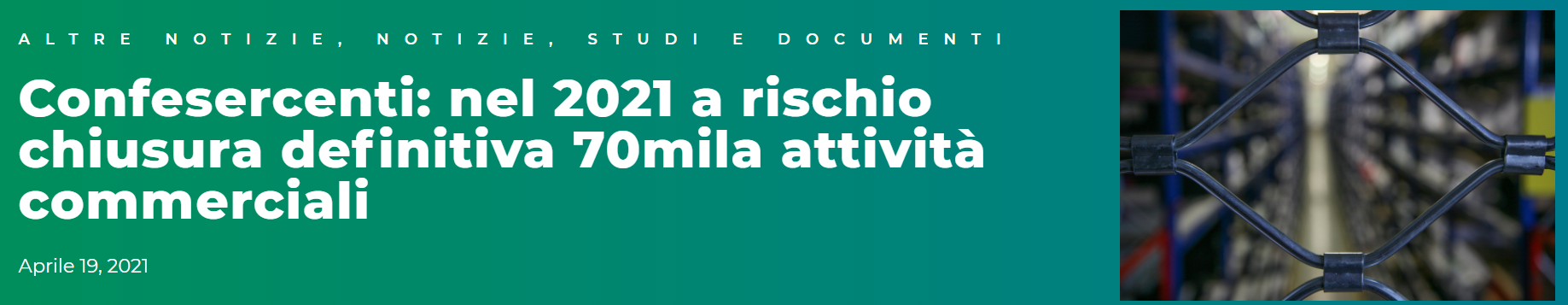 ALTRE NOTIZIE, NOTIZIE, STUDI E DOCUMENTI

Confesercenti: nel 2021 a rischio chiusura definitiva 70mila attività commerciali

Aprile 19, 2021